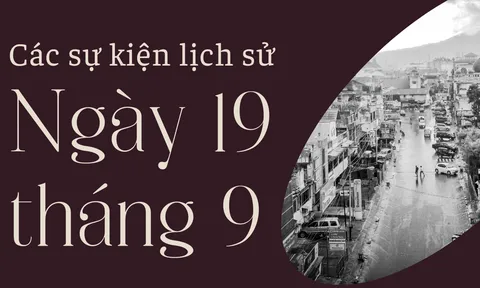 Các sự kiện lịch sử
Ngày 19
tháng 9